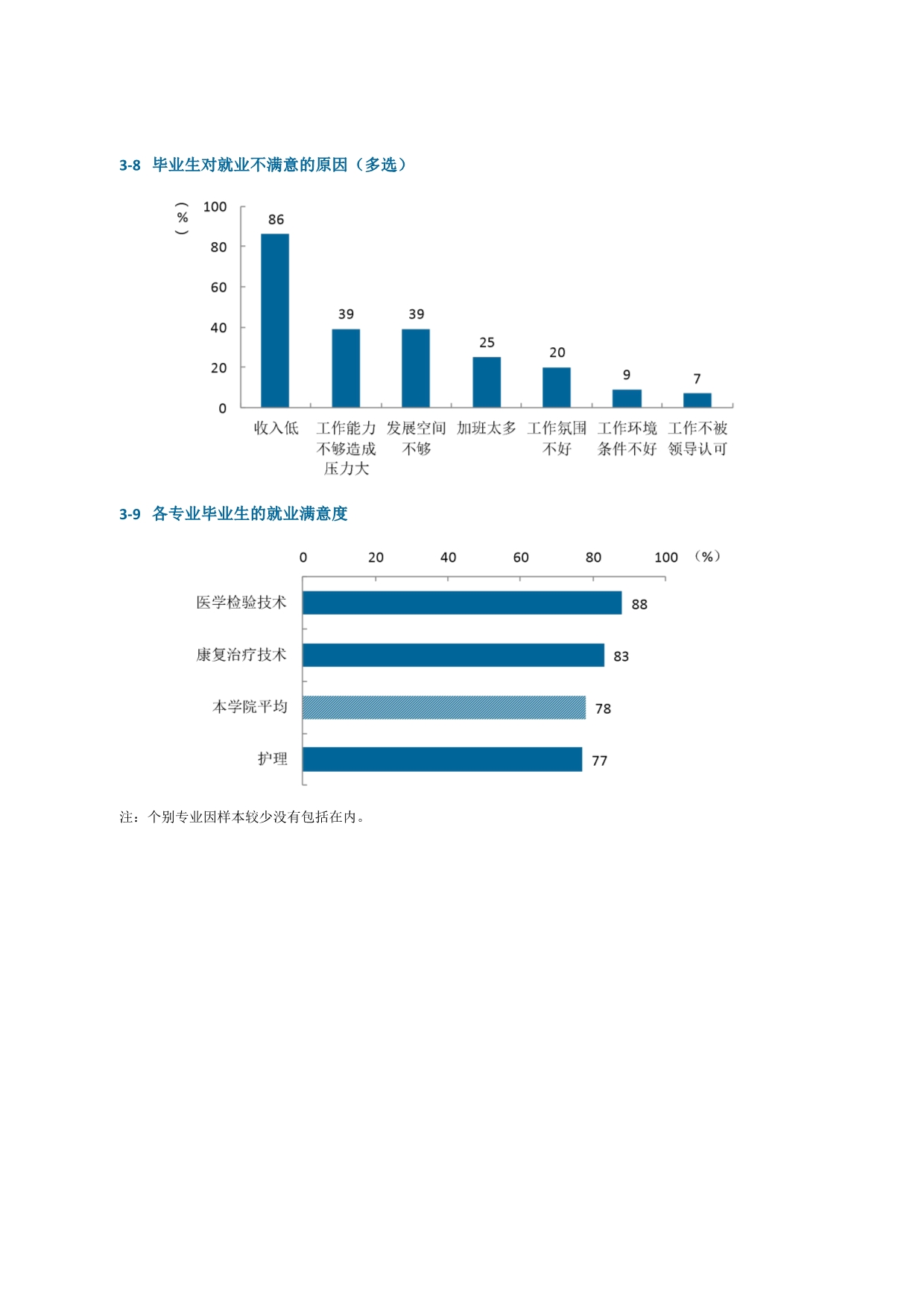 3-8 毕业生对就业不满意的原因（多选）

（%）

100
80
60
40
20
0

86
39
39
25
20
9
7

收入低
工作能力不够造成压力大
发展空间不够
加班太多
工作氛围不好
工作环境条件不好
工作不被领导认可

3-9 各专业毕业生的就业满意度

0 20 40 60 80 100 （%）

医学检验技术 88
康复治疗技术 83
本学院平均 78
护理 77

注：个别专业因样本较少没有包括在内。